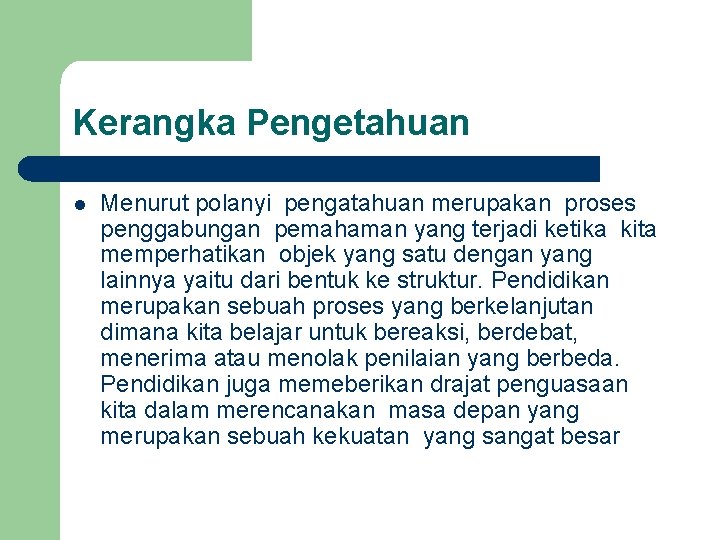 Kerangka Pengetahuan

Menurut polanyi pengatahuan merupakan proses penggabungan pemahaman yang terjadi ketika kita memperhatikan objek yang satu dengan yang lainnya yaitu dari bentuk ke struktur. Pendidikan merupakan sebuah proses yang berkelanjutan dimana kita belajar untuk bereaksi, berdebat, menerima atau menolak penilaian yang berbeda. Pendidikan juga memeberikan drajat penguasaan kita dalam merencanakan masa depan yang merupakan sebuah kekuatan yang sangat besar